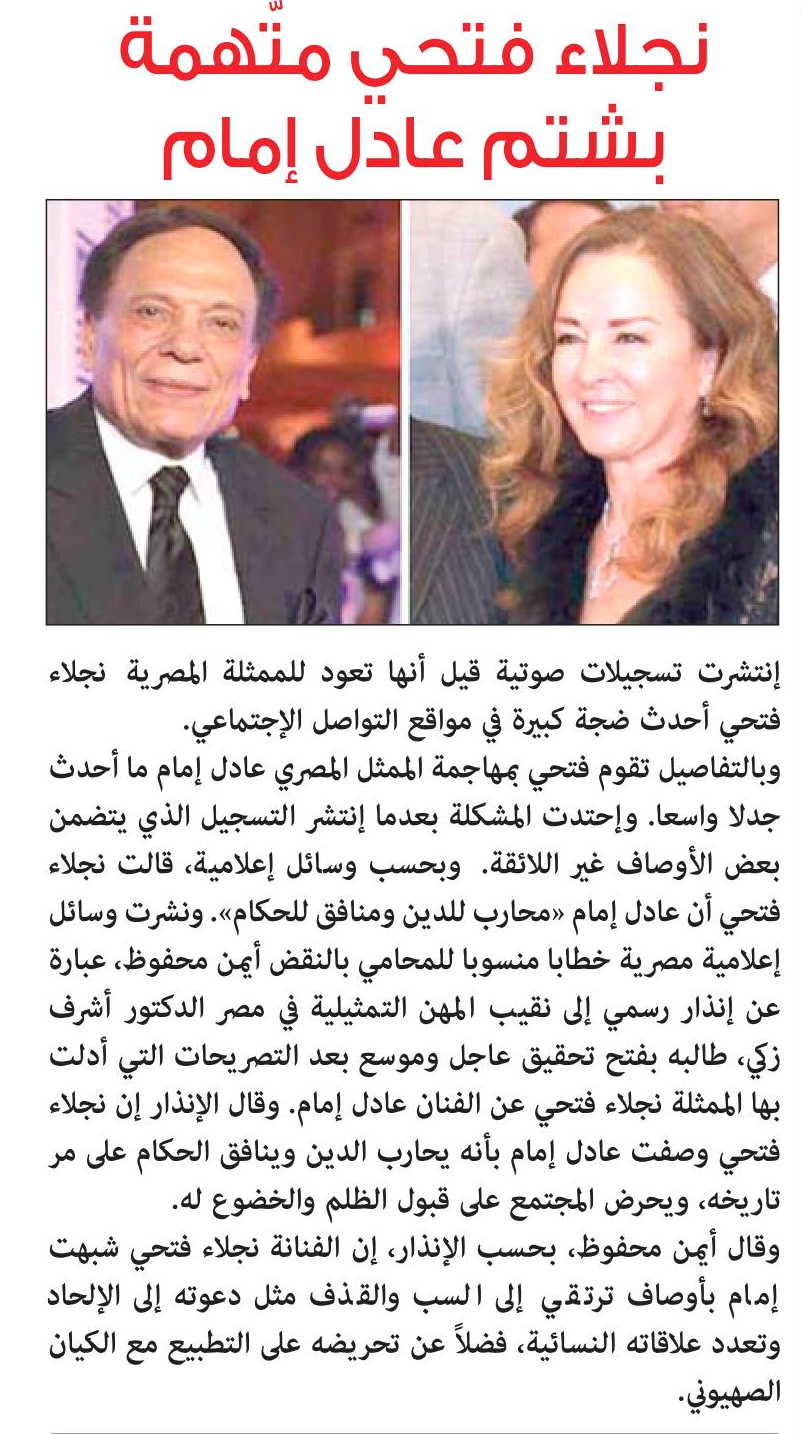 نجلاء فتحي متّهمة بشتم عادل إمام

إنتشرت تسجيلات صوتية قيل أنها تعود للممثلة المصرية نجلاء فتحي أحدث ضجة كبيرة في مواقع التواصل الإجتماعي.
وبالتفاصيل تقوم فتحي بمهاجمة الممثل المصري عادل إمام ما أحدث جدلا واسعا. وإحتدت المشكلة بعدما إنتشر التسجيل الذي يتضمن بعض الأوصاف غير اللائقة. وبحسب وسائل إعلامية، قالت نجلاء فتحي أن عادل إمام «محارب للدين ومنافق للحكام». ونشرت وسائل إعلامية مصرية خطابا منسوبا للمحامي بالنقض أيمن محفوظ، عبارة عن إنذار رسمي إلى نقيب المهن التمثيلية في مصر الدكتور أشرف زكي، طالبه بفتح تحقيق عاجل وموسع بعد التصريحات التي أدلت بها الممثلة نجلاء فتحي عن الفنان عادل إمام. وقال الإنذار إن نجلاء فتحي وصفت عادل إمام بأنه يحارب الدين وينافق الحكام على مر تاريخه، ويحرض المجتمع على قبول الظلم والخضوع له.
وقال أيمن محفوظ، بحسب الإنذار، إن الفنانة نجلاء فتحي شبهت إمام بأوصاف ترتقي إلى السب والقذف مثل دعوته إلى الإلحاد وتعدد علاقاته النسائية، فضلاً عن تحريضه على التطبيع مع الكيان الصهيوني.